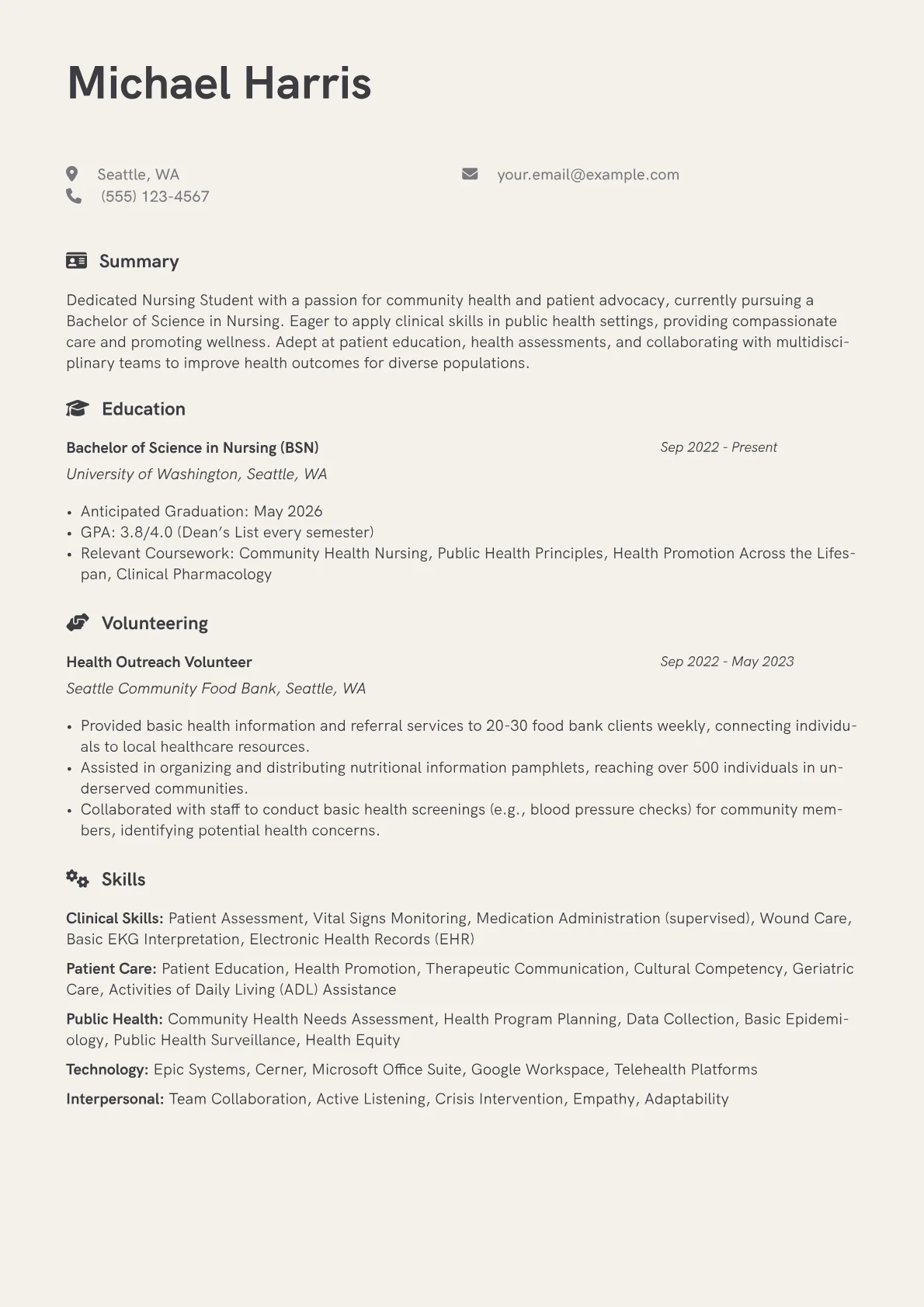 Michael Harris

Seattle, WA
(555) 123-4567

your.email@example.com

Summary

Dedicated Nursing Student with a passion for community health and patient advocacy, currently pursuing a Bachelor of Science in Nursing. Eager to apply clinical skills in public health settings, providing compassionate care and promoting wellness. Adept at patient education, health assessments, and collaborating with multidisciplinary teams to improve health outcomes for diverse populations.

Education

Bachelor of Science in Nursing (BSN)
Sep 2022 - Present
University of Washington, Seattle, WA

• Anticipated Graduation: May 2026
• GPA: 3.8/4.0 (Dean's List every semester)
• Relevant Coursework: Community Health Nursing, Public Health Principles, Health Promotion Across the Lifespan, Clinical Pharmacology

Volunteering

Health Outreach Volunteer
Sep 2022 - May 2023
Seattle Community Food Bank, Seattle, WA

• Provided basic health information and referral services to 20-30 food bank clients weekly, connecting individuals to local healthcare resources.
• Assisted in organizing and distributing nutritional information pamphlets, reaching over 500 individuals in underserved communities.
• Collaborated with staff to conduct basic health screenings (e.g., blood pressure checks) for community members, identifying potential health concerns.

Skills

Clinical Skills: Patient Assessment, Vital Signs Monitoring, Medication Administration (supervised), Wound Care, Basic EKG Interpretation, Electronic Health Records (EHR)

Patient Care: Patient Education, Health Promotion, Therapeutic Communication, Cultural Competency, Geriatric Care, Activities of Daily Living (ADL) Assistance

Public Health: Community Health Needs Assessment, Health Program Planning, Data Collection, Basic Epidemiology, Public Health Surveillance, Health Equity

Technology: Epic Systems, Cerner, Microsoft Office Suite, Google Workspace, Telehealth Platforms

Interpersonal: Team Collaboration, Active Listening, Crisis Intervention, Empathy, Adaptability